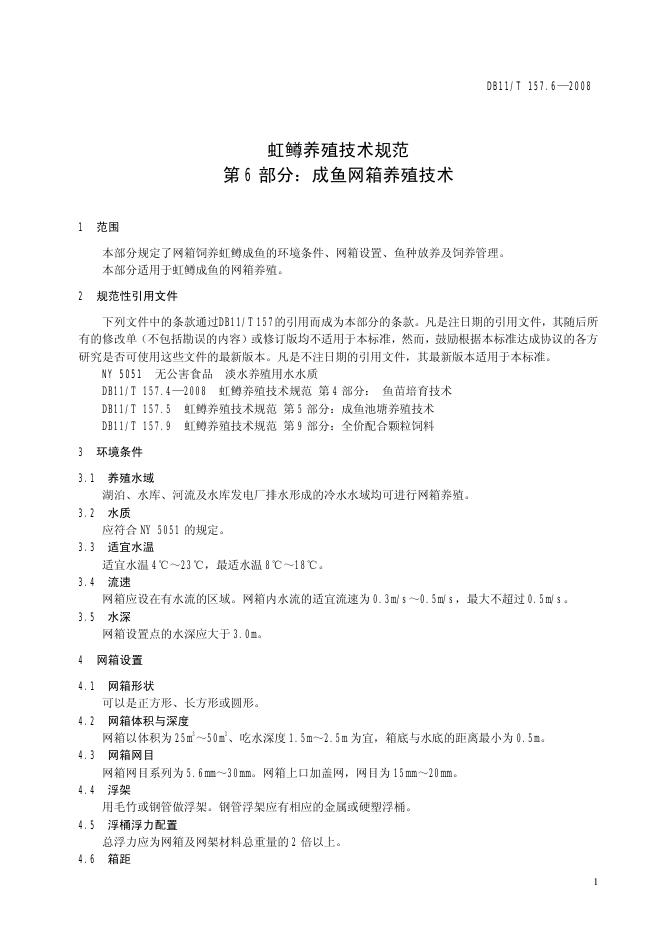 DB11/T 157.6—2008

虹鳟养殖技术规范
第 6 部分：成鱼网箱养殖技术

1 范围

本部分规定了网箱饲养虹鳟成鱼的环境条件、网箱设置、鱼种放养及饲养管理。
本部分适用于虹鳟成鱼的网箱养殖。

2 规范性引用文件

下列文件中的条款通过DB11/T 157的引用而成为本部分的条款。凡是注日期的引用文件，其随后所有的修改单（不包括勘误的内容）或修订版均不适用于本标准，然而，鼓励根据本标准达成协议的各方研究是否可使用这些文件的最新版本。凡是不注日期的引用文件，其最新版本适用于本标准。

NY 5051 无公害食品 淡水养殖用水水质
DB11/T 157.4—2008 虹鳟养殖技术规范 第 4 部分： 鱼苗培育技术
DB11/T 157.5 虹鳟养殖技术规范 第 5 部分：成鱼池塘养殖技术
DB11/T 157.9 虹鳟养殖技术规范 第 9 部分：全价配合颗粒饲料

3 环境条件

3.1 养殖水域
湖泊、水库、河流及水库发电厂排水形成的冷水水域均可进行网箱养殖。

3.2 水质
应符合 NY 5051 的规定。

3.3 适宜水温
适宜水温 4℃～23℃，最适水温 8℃～18℃。

3.4 流速
网箱应设在有水流的区域。网箱内水流的适宜流速为 0.3m/s～0.5m/s，最大不超过 0.5m/s。

3.5 水深
网箱设置点的水深应大于 3.0m。

4 网箱设置

4.1 网箱形状
可以是正方形、长方形或圆形。

4.2 网箱体积与深度
网箱以体积为 $25m^3$～$50m^3$、吃水深度 1.5m～2.5m 为宜，箱底与水底的距离最小为 0.5m。

4.3 网箱网目
网箱网目系列为 5.6mm～30mm。网箱上口加盖网，网目为 15mm～20mm。

4.4 浮架
用毛竹或钢管做浮架。钢管浮架应有相应的金属或硬塑浮桶。

4.5 浮桶浮力配置
总浮力应为网箱及网架材料总重量的 2 倍以上。

4.6 箱距

1